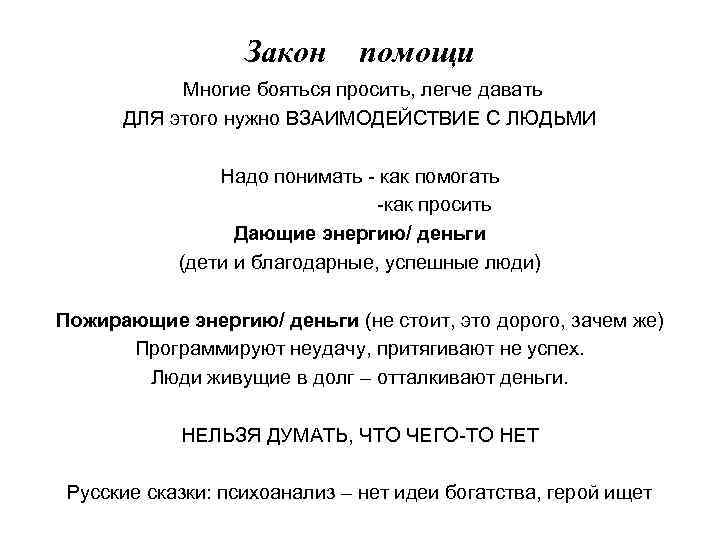 Закон помощи

Многие бояться просить, легче давать
ДЛЯ этого нужно ВЗАИМОДЕЙСТВИЕ С ЛЮДЬМИ

Надо понимать - как помогать
-как просить

Дающие энергию/ деньги
(дети и благодарные, успешные люди)

Пожирающие энергию/ деньги (не стоит, это дорого, зачем же)
Программируют неудачу, притягивают не успех.
Люди живущие в долг – отталкивают деньги.

НЕЛЬЗЯ ДУМАТЬ, ЧТО ЧЕГО-ТО НЕТ

Русские сказки: психоанализ – нет идеи богатства, герой ищет